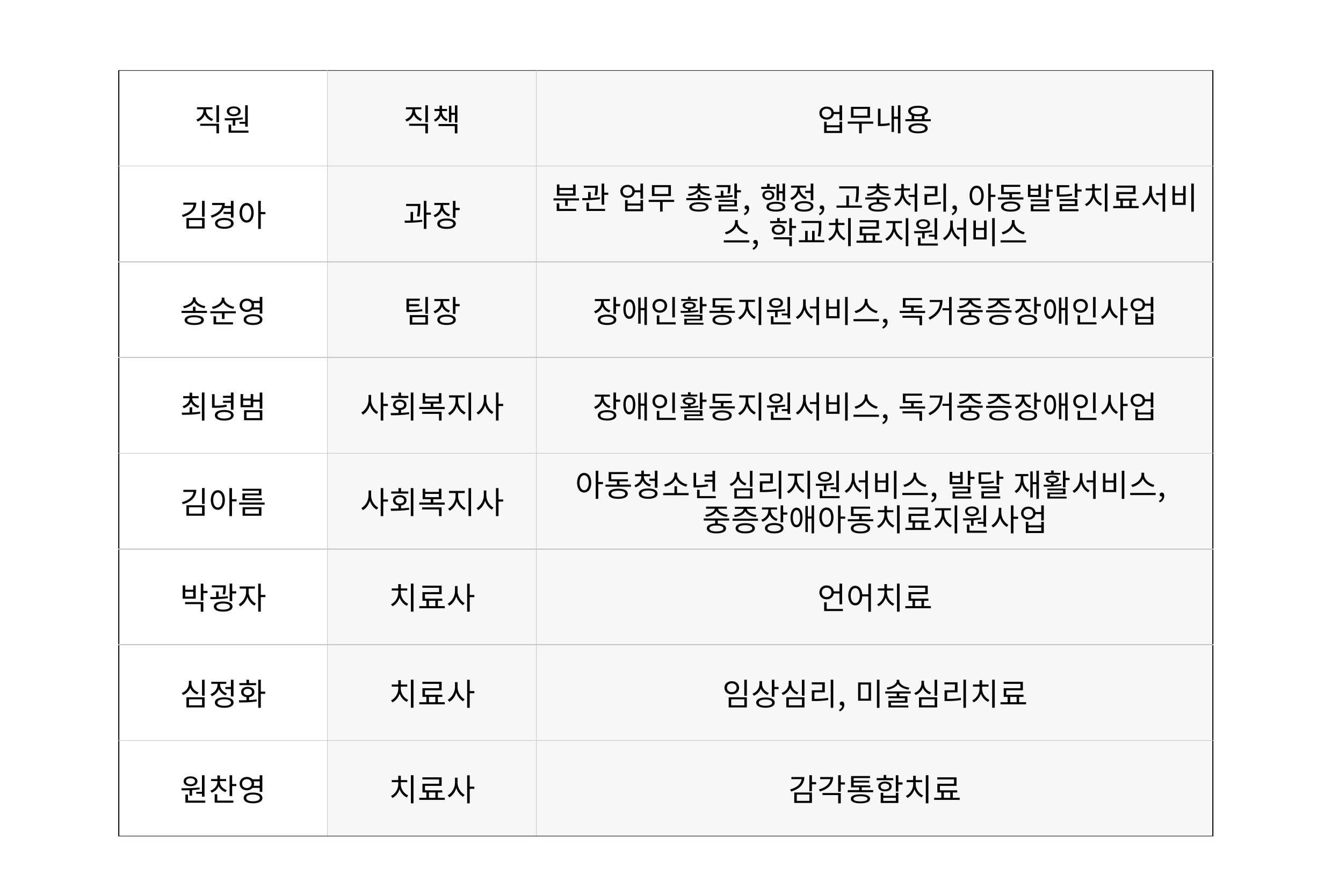 | 직원 | 직책 | 업무내용 |
|---|---|---|
| 김경아 | 과장 | 분관 업무 총괄, 행정, 고충처리, 아동발달치료서비스, 학교치료지원서비스 |
| 송순영 | 팀장 | 장애인활동지원서비스, 독거중증장애인사업 |
| 최녕범 | 사회복지사 | 장애인활동지원서비스, 독거중증장애인사업 |
| 김아름 | 사회복지사 | 아동청소년 심리지원서비스, 발달 재활서비스, 중증장애아동치료지원사업 |
| 박광자 | 치료사 | 언어치료 |
| 심정화 | 치료사 | 임상심리, 미술심리치료 |
| 원찬영 | 치료사 | 감각통합치료 |